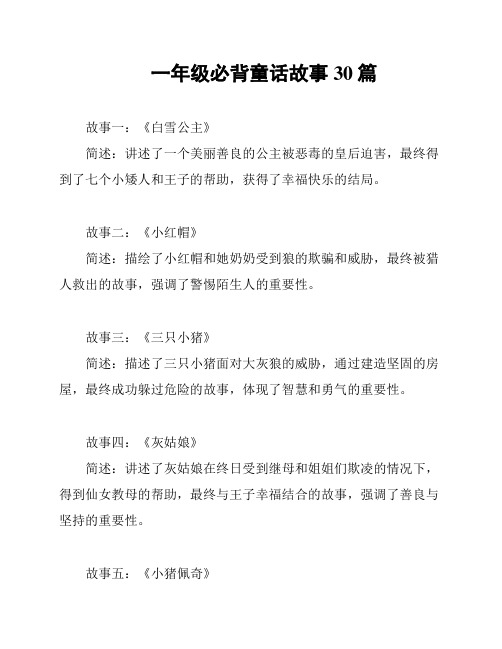 一年级必背童话故事 30 篇

故事一：《白雪公主》

简述：讲述了一个美丽善良的公主被恶毒的皇后迫害，最终得到了七个小矮人和王子的帮助，获得了幸福快乐的结局。

故事二：《小红帽》

简述：描绘了小红帽和她奶奶受到狼的欺骗和威胁，最终被猎人救出的故事，强调了警惕陌生人的重要性。

故事三：《三只小猪》

简述：描述了三只小猪面对大灰狼的威胁，通过建造坚固的房屋，最终成功躲过危险的故事，体现了智慧和勇气的重要性。

故事四：《灰姑娘》

简述：讲述了灰姑娘在终日受到继母和姐姐们欺凌的情况下，得到仙女教母的帮助，最终与王子幸福结合的故事，强调了善良与坚持的重要性。

故事五：《小猪佩奇》